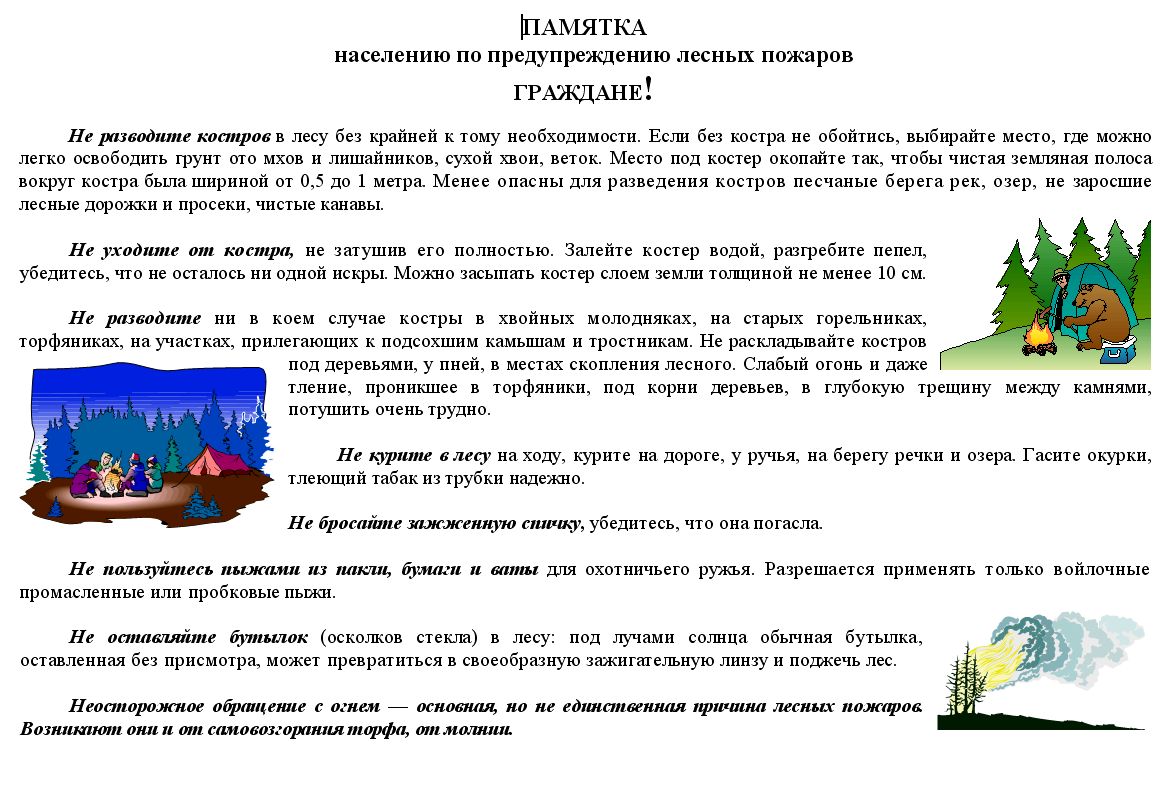 ПАМЯТКА
населению по предупреждению лесных пожаров
ГРАЖДАНЕ!

Не разводите костров в лесу без крайней к тому необходимости. Если без костра не обойтись, выбирайте место, где можно легко освободить грунт ото мхов и лишайников, сухой хвои, веток. Место под костер окопайте так, чтобы чистая земляная полоса вокруг костра была шириной от 0,5 до 1 метра. Менее опасны для разведения костров песчаные берега рек, озер, не заросшие лесные дорожки и просеки, чистые канавы.

Не уходите от костра, не затушив его полностью. Залейте костер водой, разгребите пепел, убедитесь, что не осталось ни одной искры. Можно засыпать костер слоем земли толщиной не менее 10 см.

Не разводите ни в коем случае костры в хвойных молодняках, на старых горельниках, торфяниках, на участках, прилегающих к подсохшим камышам и тростникам. Не раскладывайте костров под деревьями, у пней, в местах скопления лесного. Слабый огонь и даже тление, проникшее в торфяники, под корни деревьев, в глубокую трещину между камнями, потушить очень трудно.

Не курите в лесу на ходу, курите на дороге, у ручья, на берегу речки и озера. Гасите окурки, тлеющий табак из трубки надежно.

Не бросайте зажженную спичку, убедитесь, что она погасла.

Не пользуйтесь пыжами из пакли, бумаги и ваты для охотничьего ружья. Разрешается применять только войлочные промасленные или пробковые пыжи.

Не оставляйте бутылок (осколков стекла) в лесу: под лучами солнца обычная бутылка, оставленная без присмотра, может превратиться в своеобразную зажигательную линзу и поджечь лес.

Неосторожное обращение с огнем — основная, но не единственная причина лесных пожаров. Возникают они и от самовозгорания торфа, от молнии.